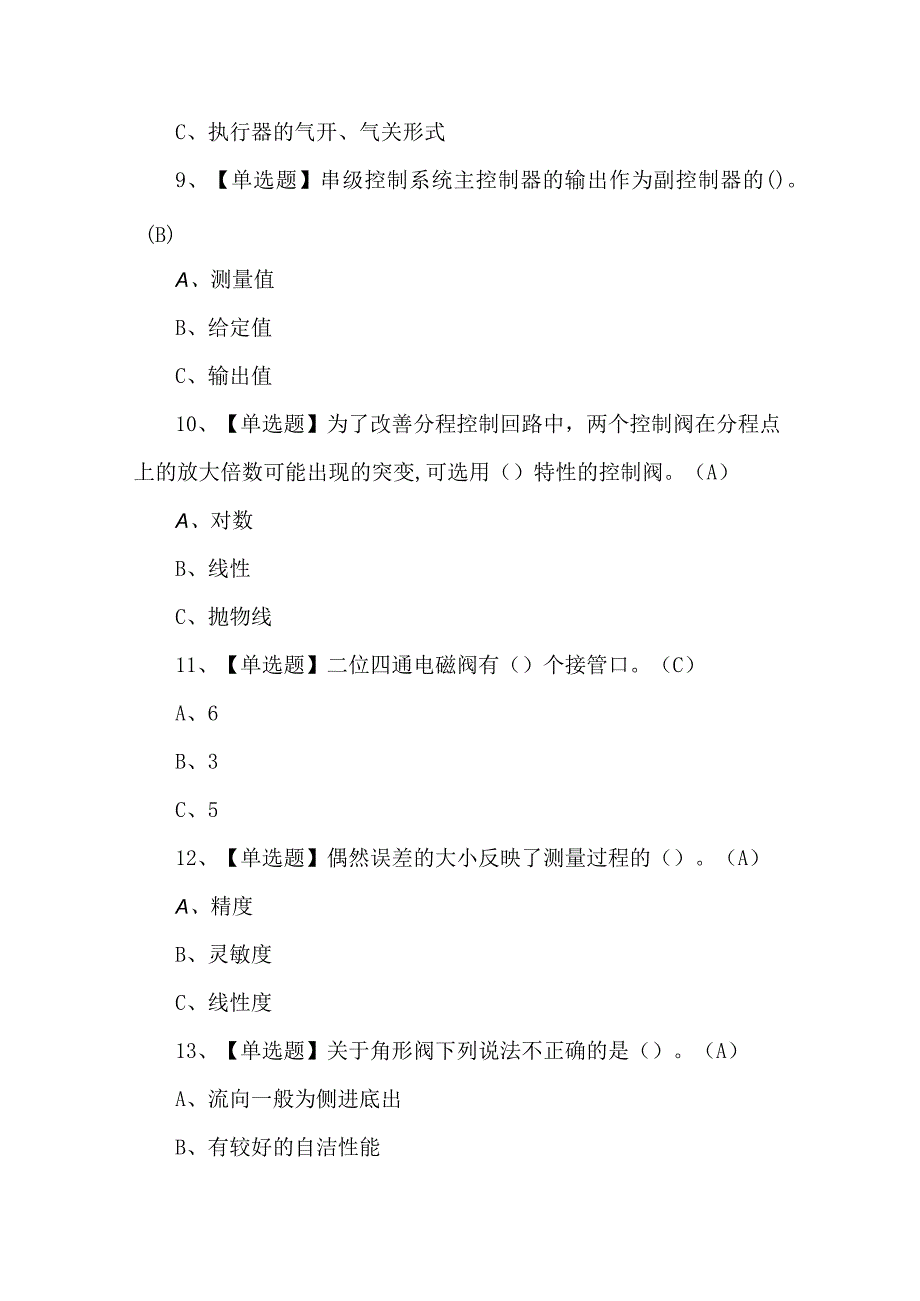 C、执行器的气开、气关形式

9、【单选题】串级控制系统主控制器的输出作为副控制器的()。(B)

A、测量值

B、给定值

C、输出值

10、【单选题】为了改善分程控制回路中，两个控制阀在分程点上的放大倍数可能出现的突变,可选用（）特性的控制阀。（A）

A、对数

B、线性

C、抛物线

11、【单选题】二位四通电磁阀有（）个接管口。（C）

A、6

B、3

C、5

12、【单选题】偶然误差的大小反映了测量过程的（）。（A）

A、精度

B、灵敏度

C、线性度

13、【单选题】关于角形阀下列说法不正确的是（）。（A）

A、流向一般为侧进底出

B、有较好的自洁性能